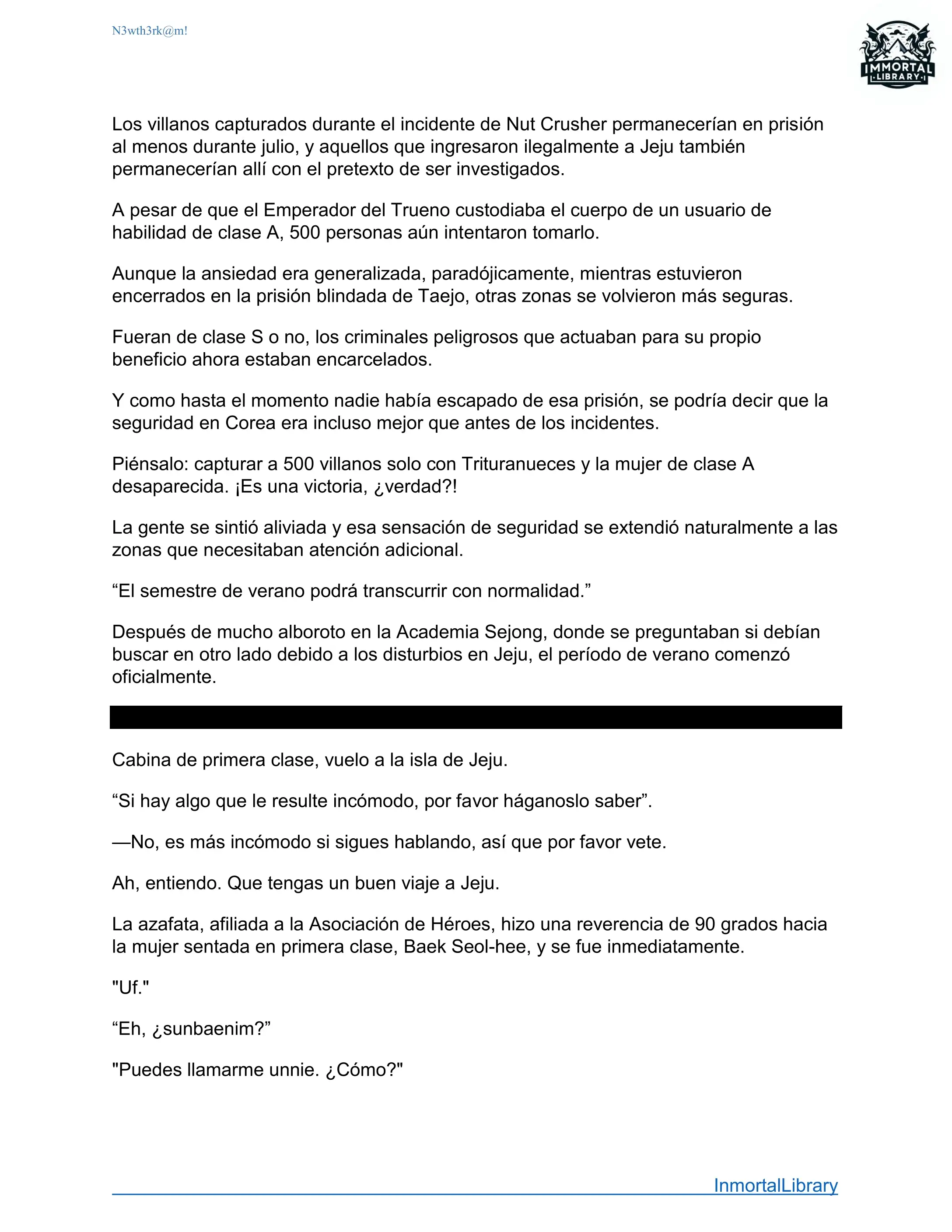 N3wth3rk@m!

IMMORTAL LIBRARY

Los villanos capturados durante el incidente de Nut Crusher permanecerían en prisión al menos durante julio, y aquellos que ingresaron ilegalmente a Jeju también permanecerían allí con el pretexto de ser investigados.

A pesar de que el Emperador del Trueno custodiaba el cuerpo de un usuario de habilidad de clase A, 500 personas aún intentaron tomarlo.

Aunque la ansiedad era generalizada, paradójicamente, mientras estuvieron encerrados en la prisión blindada de Taejo, otras zonas se volvieron más seguras.

Fueran de clase S o no, los criminales peligrosos que actuaban para su propio beneficio ahora estaban encarcelados.

Y como hasta el momento nadie había escapado de esa prisión, se podría decir que la seguridad en Corea era incluso mejor que antes de los incidentes.

Piénsalo: capturar a 500 villanos solo con Trituranueces y la mujer de clase A desaparecida. ¡Es una victoria, ¿verdad?!

La gente se sintió aliviada y esa sensación de seguridad se extendió naturalmente a las zonas que necesitaban atención adicional.

“El semestre de verano podrá transcurrir con normalidad.”

Después de mucho alboroto en la Academia Sejong, donde se preguntaban si debían buscar en otro lado debido a los disturbios en Jeju, el período de verano comenzó oficialmente.

Cabina de primera clase, vuelo a la isla de Jeju.

“Si hay algo que le resulte incómodo, por favor háganoslo saber”.

—No, es más incómodo si sigues hablando, así que por favor vete.

Ah, entiendo. Que tengas un buen viaje a Jeju.

La azafata, afiliada a la Asociación de Héroes, hizo una reverencia de 90 grados hacia la mujer sentada en primera clase, Baek Seol-hee, y se fue inmediatamente.

"Uf."

“Eh, ¿sunbaenim?”

"Puedes llamarme unnie. ¿Cómo?"

InmortalLibrary